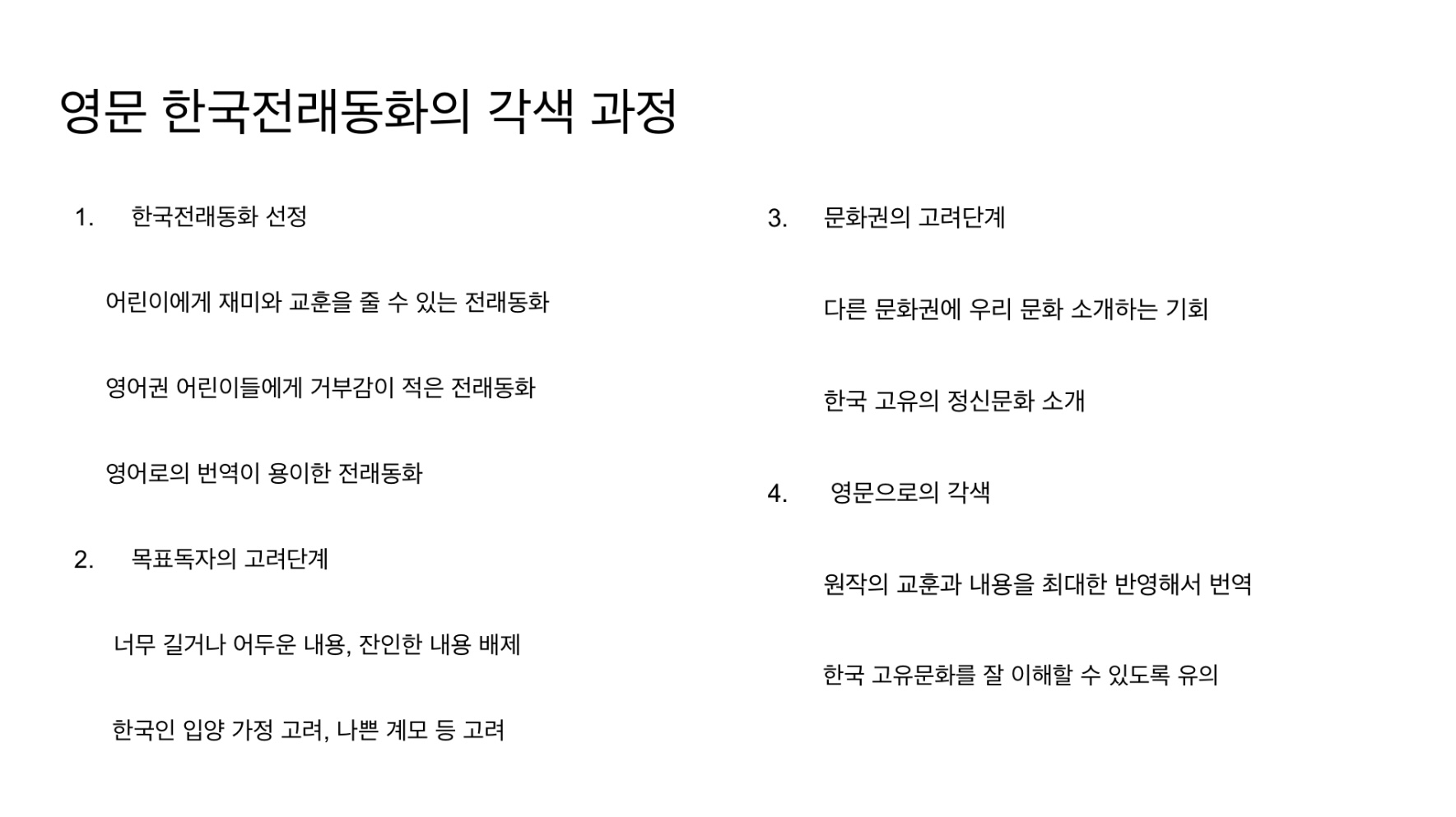 영문 한국전래동화의 각색 과정

1. 한국전래동화 선정

어린이에게 재미와 교훈을 줄 수 있는 전래동화

영어권 어린이들에게 거부감이 적은 전래동화

영어로의 번역이 용이한 전래동화

2. 목표독자의 고려단계

너무 길거나 어두운 내용, 잔인한 내용 배제

한국인 입양 가정 고려, 나쁜 계모 등 고려

3. 문화권의 고려단계

다른 문화권에 우리 문화 소개하는 기회

한국 고유의 정신문화 소개

4. 영문으로의 각색

원작의 교훈과 내용을 최대한 반영해서 번역

한국 고유문화를 잘 이해할 수 있도록 유의